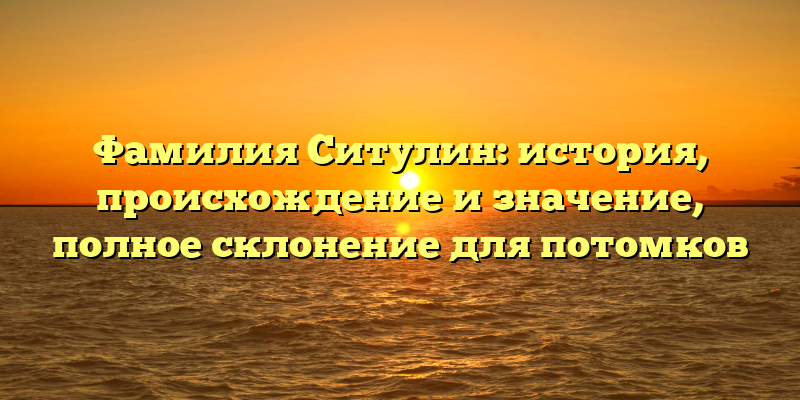 Фамилия Ситулин: история, происхождение и значение, полное склонение для потомков